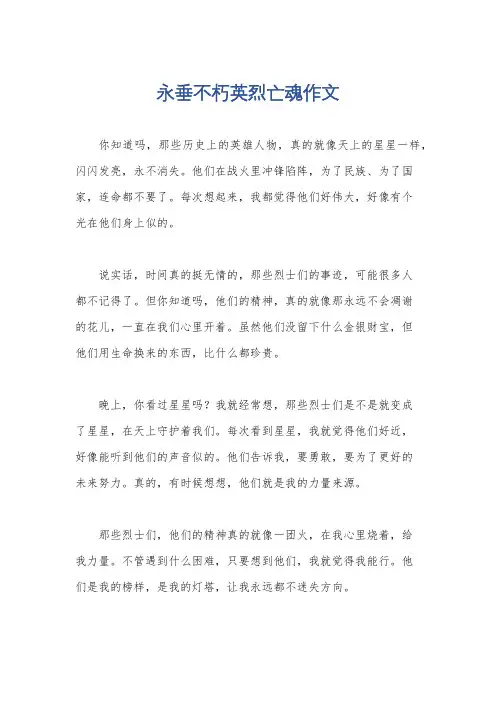 永垂不朽英烈亡魂作文

你知道吗，那些历史上的英雄人物，真的就像天上的星星一样，闪闪发亮，永不消失。他们在战火里冲锋陷阵，为了民族、为了国家，连命都不要了。每次想起来，我都觉得他们好伟大，好像有个光在他们身上似的。

说实话，时间真的挺无情的，那些烈士们的事迹，可能很多人都不记得了。但你知道吗，他们的精神，真的就像那永远不会凋谢的花儿，一直在我们心里开着。虽然他们没留下什么金银财宝，但他们用生命换来的东西，比什么都珍贵。

晚上，你看过星星吗？我就经常想，那些烈士们是不是就变成了星星，在天上守护着我们。每次看到星星，我就觉得他们好近，好像能听到他们的声音似的。他们告诉我，要勇敢，要为了更好的未来努力。真的，有时候想想，他们就是我的力量来源。

那些烈士们，他们的精神真的就像一团火，在我心里烧着，给我力量。不管遇到什么困难，只要想到他们，我就觉得我能行。他们是我的榜样，是我的灯塔，让我永远都不迷失方向。